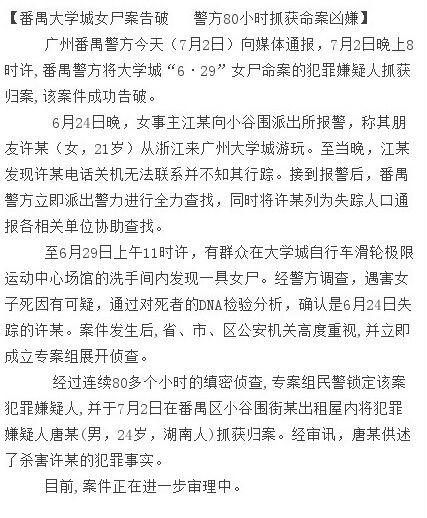 【番禺大学城女尸案告破　　警方80小时抓获命案凶嫌】

广州番禺警方今天（7月2日）向媒体通报，7月2日晚上8时许，番禺警方将大学城“6·29”女尸命案的犯罪嫌疑人抓获归案，该案件成功告破。

6月24日晚，女事主江某向小谷围派出所报警，称其朋友许某（女，21岁）从浙江来广州大学城游玩。至当晚，江某发现许某电话关机无法联系并不知其行踪。接到报警后，番禺警方立即派出警力进行全力查找，同时将许某列为失踪人口通报各相关单位协助查找。

至6月29日上午11时许，有群众在大学城自行车滑轮极限运动中心场馆的洗手间内发现一具女尸。经警方调查，遇害女子死因有可疑，通过对死者的DNA检验分析，确认是6月24日失踪的许某。案件发生后，省、市、区公安机关高度重视，并立即成立专案组展开侦查。

经过连续80多个小时的缜密侦查，专案组民警锁定该案犯罪嫌疑人，并于7月2日在番禺区小谷围街某出租屋内将犯罪嫌疑人唐某(男，24岁，湖南人)抓获归案。经审讯，唐某供述了杀害许某的犯罪事实。

目前，案件正在进一步审理中。